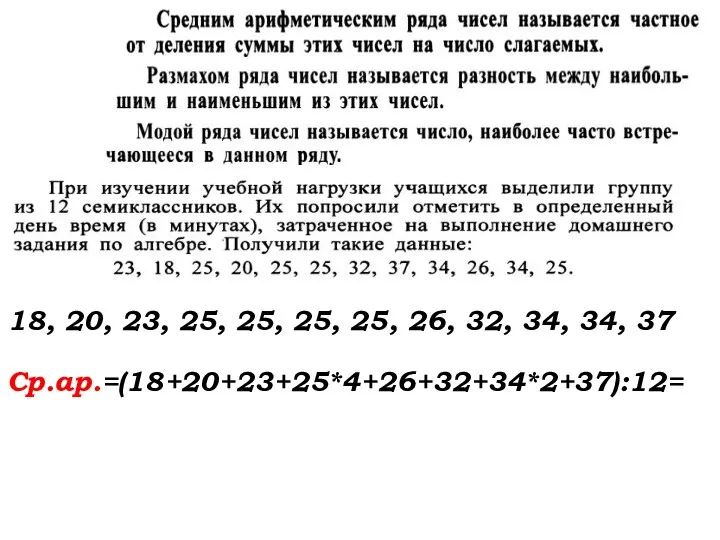 Средним арифметическим ряда чисел называется частное от деления суммы этих чисел на число слагаемых.

Размахом ряда чисел называется разность между наибольшим и наименьшим из этих чисел.

Модой ряда чисел называется число, наиболее часто встречающееся в данном ряду.

При изучении учебной нагрузки учащихся выделили группу из 12 семиклассников. Их попросили отметить в определенный день время (в минутах), затраченное на выполнение домашнего задания по алгебре. Получили такие данные:

23, 18, 25, 20, 25, 25, 32, 37, 34, 26, 34, 25.

18, 20, 23, 25, 25, 25, 25, 26, 32, 34, 34, 37

Ср.ар.=(18+20+23+25*4+26+32+34*2+37):12=